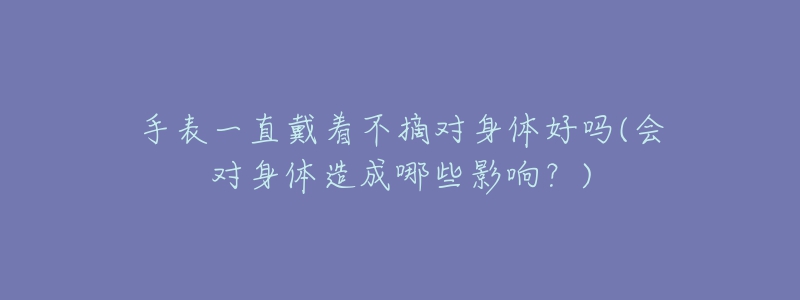 手表一直戴着不摘对身体好吗(会对身体造成哪些影响？)